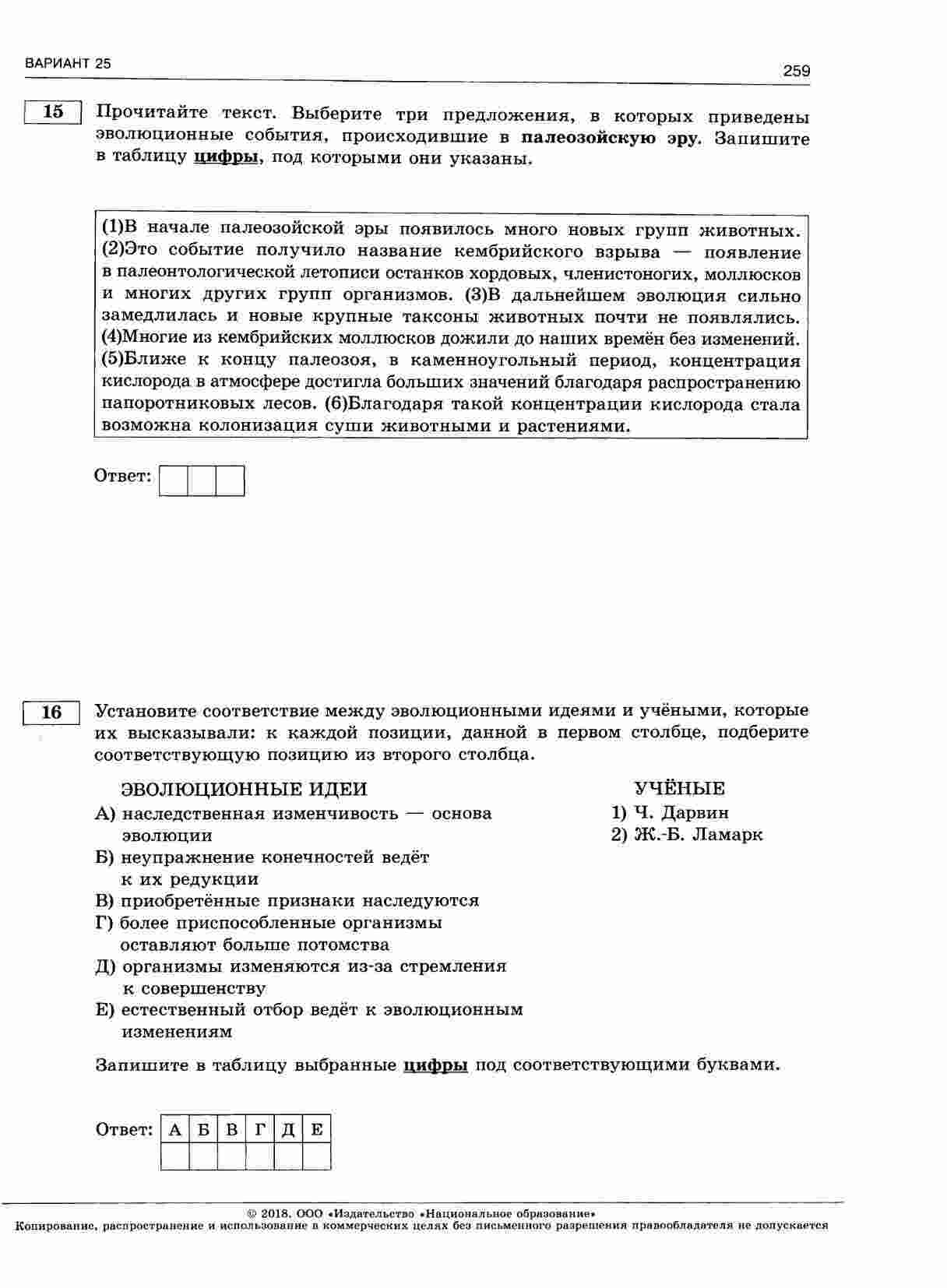 ВАРИАНТ 25

259

15

Прочитайте текст. Выберите три предложения, в которых приведены эволюционные события, происходившие в палеозойскую эру. Запишите в таблицу цифры, под которыми они указаны.

(1)В начале палеозойской эры появилось много новых групп животных. (2)Это событие получило название кембрийского взрыва — появление в палеонтологической летописи останков хордовых, членистоногих, моллюсков и многих других групп организмов. (3)В дальнейшем эволюция сильно замедлилась и новые крупные таксоны животных почти не появлялись. (4)Многие из кембрийских моллюсков дожили до наших времён без изменений. (5)Ближе к концу палеозоя, в каменноугольный период, концентрация кислорода в атмосфере достигла больших значений благодаря распространению папоротниковых лесов. (6)Благодаря такой концентрации кислорода стала возможна колонизация суши животными и растениями.

Ответ:

16

Установите соответствие между эволюционными идеями и учёными, которые их высказывали: к каждой позиции, данной в первом столбце, подберите соответствующую позицию из второго столбца.

ЭВОЛЮЦИОННЫЕ ИДЕИ

А) наследственная изменчивость — основа эволюции
Б) неупражнение конечностей ведёт к их редукции
В) приобретённые признаки наследуются
Г) более приспособленные организмы оставляют больше потомства
Д) организмы изменяются из-за стремления к совершенству
Е) естественный отбор ведёт к эволюционным изменениям

УЧЁНЫЕ

1) Ч. Дарвин
2) Ж.-Б. Ламарк

Запишите в таблицу выбранные цифры под соответствующими буквами.

Ответ:
| А | Б | В | Г | Д | Е |
|---|---|---|---|---|---|
|  |  |  |  |  |  |

© 2018. ООО «Издательство «Национальное образование»
Копирование, распространение и использование в коммерческих целях без письменного разрешения правообладателя не допускается